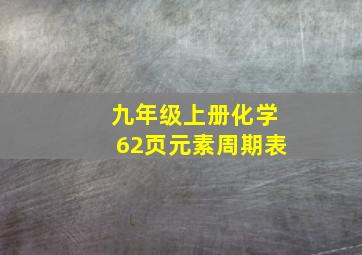 九年级上册化学
62页元素周期表